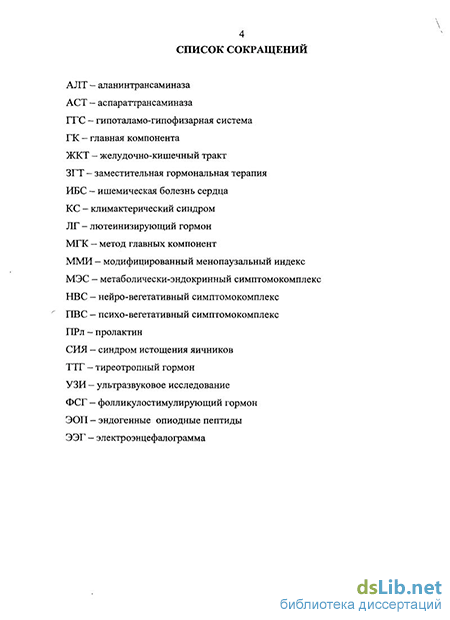 4
СПИСОК СОКРАЩЕНИЙ

АЛТ – аланинтрансаминаза

АСТ – аспараттрансаминаза

ГГС – гипоталамо-гипофизарная система

ГК – главная компонента

ЖКТ – желудочно-кишечный тракт

ЗГТ – заместительная гормональная терапия

ИБС – ишемическая болезнь сердца

КС – климактерический синдром

ЛГ – лютеинизирующий гормон

МГК – метод главных компонент

ММИ – модифицированный менопаузальный индекс

МЭС – метаболически-эндокринный симптомокомплекс

НВС – нейро-вегетативный симптомокомплекс

ПВС – психо-вегетативный симптомокомплекс

ПРл – пролактин

СИЯ – синдром истощения яичников

ТТГ – тиреотропный гормон

УЗИ – ультразвуковое исследование

ФСГ – фолликулостимулирующий гормон

ЭОП – эндогенные опиодные пептиды

ЭЭГ – электроэнцефалограмма

dsLib.net
библиотека диссертаций